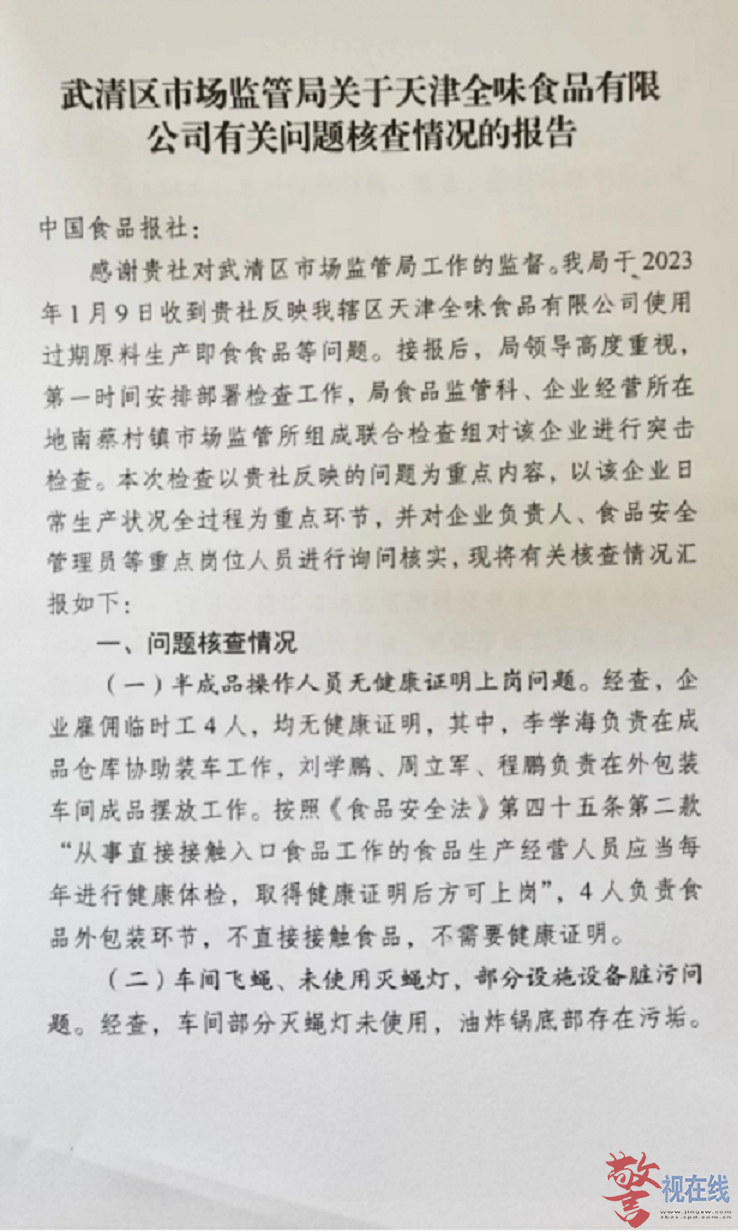 武清区市场监管局关于天津全味食品有限公司有关问题核查情况的报告

中国食品报社：

感谢贵社对武清区市场监管局工作的监督。我局于2023年1月9日收到贵社反映我辖区天津全味食品有限公司使用过期原料生产即食食品等问题。接报后，局领导高度重视，第一时间安排部署检查工作，局食品监管科、企业经营所在地南蔡村镇市场监管所组成联合检查组对该企业进行突击检查。本次检查以贵社反映的问题为重点内容，以该企业日常生产状况全过程为重点环节，并对企业负责人、食品安全管理员等重点岗位人员进行询问核实，现将有关核查情况汇报如下：

一、问题核查情况

（一）半成品操作人员无健康证明上岗问题。经查，企业雇佣临时工4人，均无健康证明，其中，李学海负责在成品仓库协助装车工作，刘学鹏、周立军、程鹏负责在外包装车间成品摆放工作。按照《食品安全法》第四十五条第二款“从事直接接触入口食品工作的食品生产经营人员应当每年进行健康体检，取得健康证明后方可上岗”，4人负责食品外包装环节，不直接接触食品，不需要健康证明。

（二）车间飞蝇、未使用灭蝇灯，部分设施设备脏污问题。经查，车间部分灭蝇灯未使用，油炸锅底部存在污垢。

警视在线